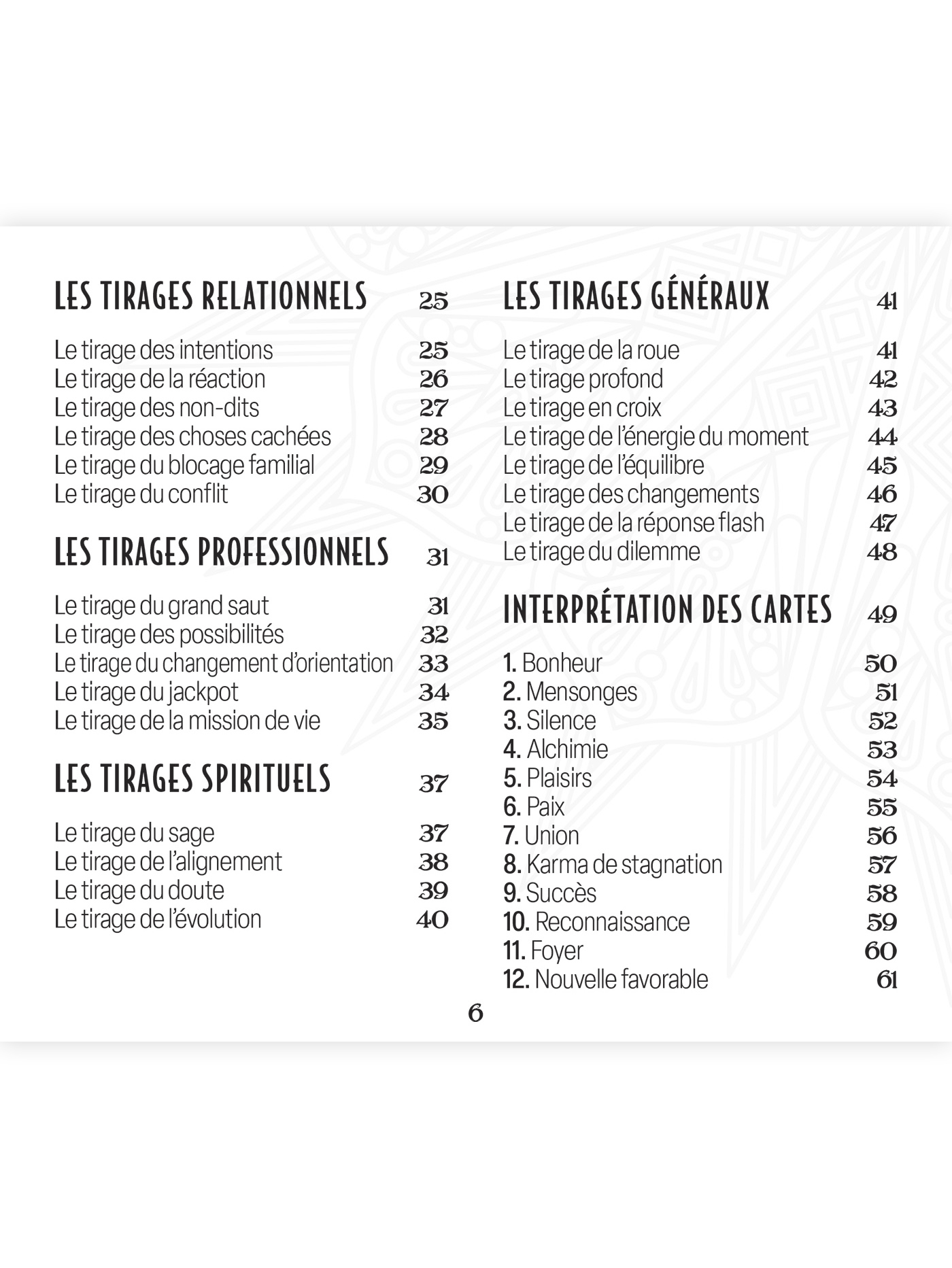 LES TIRAGES RELATIONNELS 25

Le tirage des intentions 25
Le tirage de la réaction 26
Le tirage des non-dits 27
Le tirage des choses cachées 28
Le tirage du blocage familial 29
Le tirage du conflit 30

LES TIRAGES PROFESSIONNELS 31

Le tirage du grand saut 31
Le tirage des possibilités 32
Le tirage du changement d'orientation 33
Le tirage du jackpot 34
Le tirage de la mission de vie 35

LES TIRAGES SPIRITUELS 37

Le tirage du sage 37
Le tirage de l'alignement 38
Le tirage du doute 39
Le tirage de l'évolution 40

LES TIRAGES GÉNÉRAUX 41

Le tirage de la roue 41
Le tirage profond 42
Le tirage en croix 43
Le tirage de l'énergie du moment 44
Le tirage de l'équilibre 45
Le tirage des changements 46
Le tirage de la réponse flash 47
Le tirage du dilemme 48

INTERPRÉTATION DES CARTES 49

1. Bonheur 50
2. Mensonges 51
3. Silence 52
4. Alchimie 53
5. Plaisirs 54
6. Paix 55
7. Union 56
8. Karma de stagnation 57
9. Succès 58
10. Reconnaissance 59
11. Foyer 60
12. Nouvelle favorable 61

6